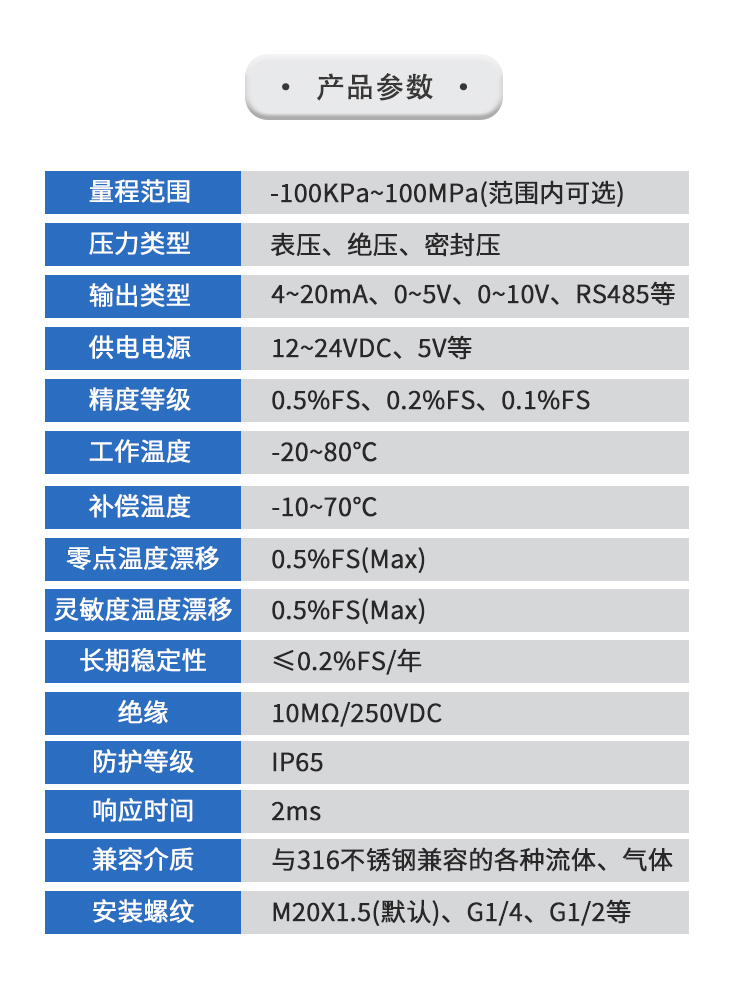 • 产品参数 •

| 量程范围 | -100KPa~100MPa(范围内可选) |
|---|---|
| 压力类型 | 表压、绝压、密封压 |
| 输出类型 | 4~20mA、0~5V、0~10V、RS485等 |
| 供电电源 | 12~24VDC、5V等 |
| 精度等级 | 0.5%FS、0.2%FS、0.1%FS |
| 工作温度 | -20~80℃ |
| 补偿温度 | -10~70℃ |
| 零点温度漂移 | 0.5%FS(Max) |
| 灵敏度温度漂移 | 0.5%FS(Max) |
| 长期稳定性 | ≤0.2%FS/年 |
| 绝缘 | 10MΩ/250VDC |
| 防护等级 | IP65 |
| 响应时间 | 2ms |
| 兼容介质 | 与316不锈钢兼容的各种流体、气体 |
| 安装螺纹 | M20X1.5(默认)、G1/4、G1/2等 |